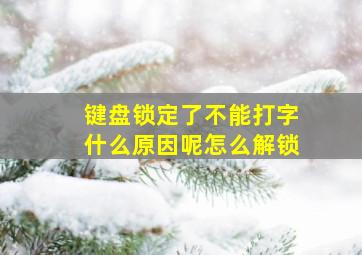 键盘锁定了不能打字
什么原因呢怎么解锁